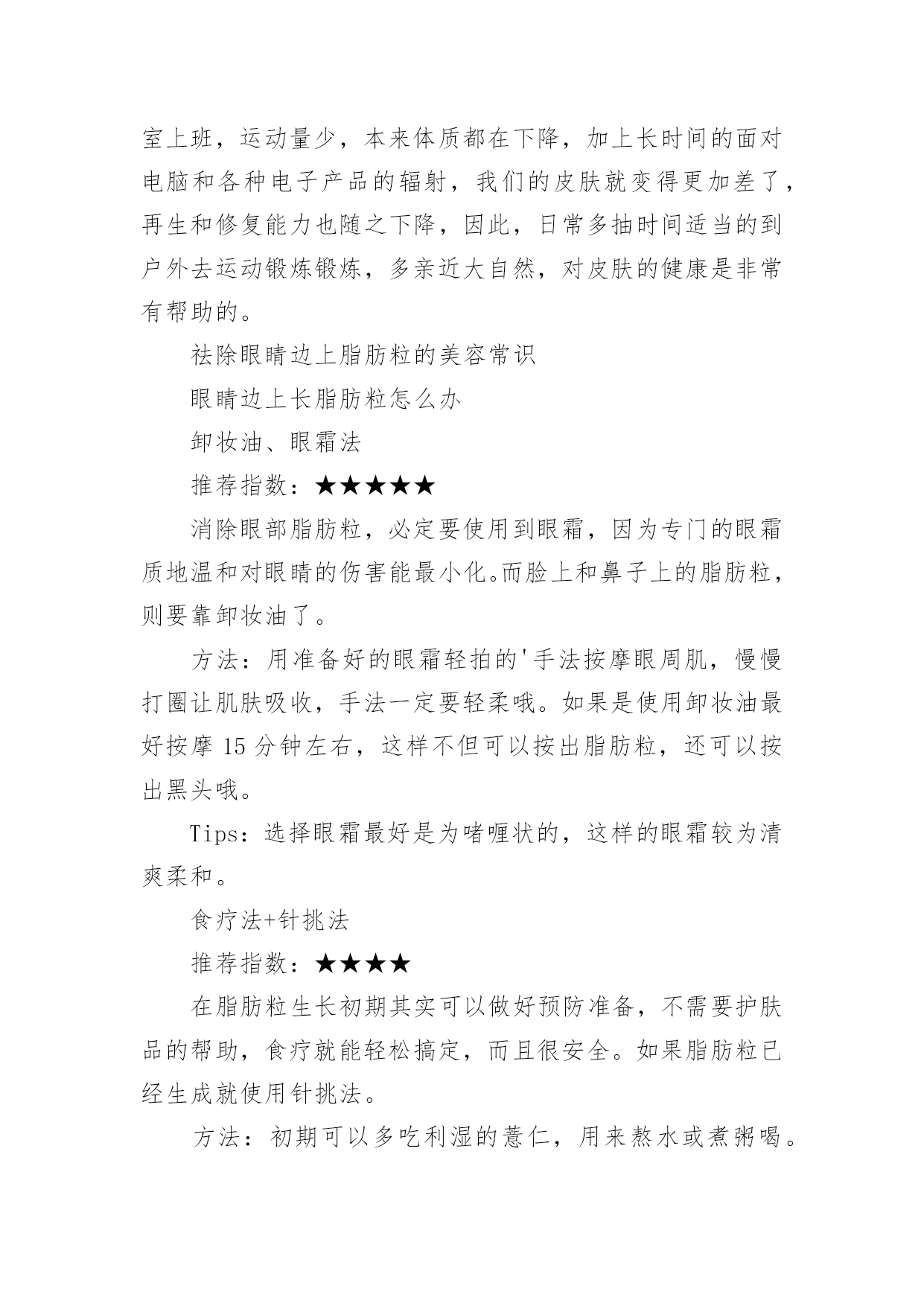 室上班，运动量少，本来体质都在下降，加上长时间的面对电脑和各种电子产品的辐射，我们的皮肤就变得更加差了，再生和修复能力也随之下降，因此，日常多抽时间适当的到户外去运动锻炼锻炼，多亲近大自然，对皮肤的健康是非常有帮助的。

祛除眼睛边上脂肪粒的美容常识

眼睛边上长脂肪粒怎么办

卸妆油、眼霜法

推荐指数：★★★★★

消除眼部脂肪粒，必定要使用到眼霜，因为专门的眼霜质地温和对眼睛的伤害能最小化。而脸上和鼻子上的脂肪粒，则要靠卸妆油了。

方法：用准备好的眼霜轻拍的'手法按摩眼周肌，慢慢打圈让肌肤吸收，手法一定要轻柔哦。如果是使用卸妆油最好按摩 15 分钟左右，这样不但可以按出脂肪粒，还可以按出黑头哦。

Tips：选择眼霜最好是为啫喱状的，这样的眼霜较为清爽柔和。

食疗法+针挑法

推荐指数：★★★★

在脂肪粒生长初期其实可以做好预防准备，不需要护肤品的帮助，食疗就能轻松搞定，而且很安全。如果脂肪粒已经生成就使用针挑法。

方法：初期可以多吃利湿的薏仁，用来熬水或煮粥喝。